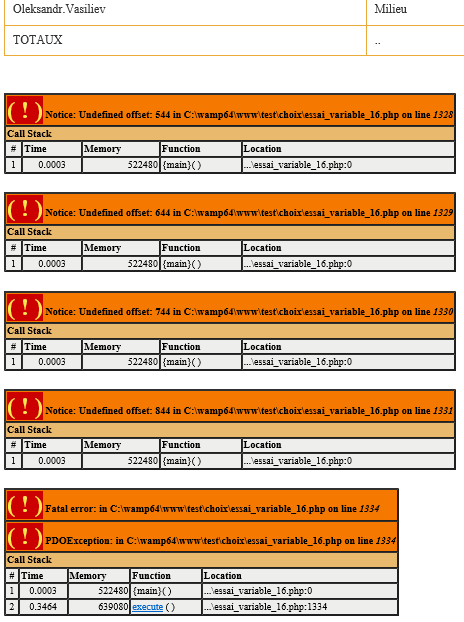 | Oleksandr.Vasiliev | Milieu |
|---|---|
| TOTAUX | .. |

( ! ) Notice: Undefined offset: 544 in C:\wamp64\www\test\choix\essai_variable_16.php on line 1328

Call Stack

| # | Time | Memory | Function | Location |
|---|---|---|---|---|
| 1 | 0.0003 | 522480 | {main}( ) | ...\essai_variable_16.php:0 |

( ! ) Notice: Undefined offset: 644 in C:\wamp64\www\test\choix\essai_variable_16.php on line 1329

Call Stack

| # | Time | Memory | Function | Location |
|---|---|---|---|---|
| 1 | 0.0003 | 522480 | {main}( ) | ...\essai_variable_16.php:0 |

( ! ) Notice: Undefined offset: 744 in C:\wamp64\www\test\choix\essai_variable_16.php on line 1330

Call Stack

| # | Time | Memory | Function | Location |
|---|---|---|---|---|
| 1 | 0.0003 | 522480 | {main}( ) | ...\essai_variable_16.php:0 |

( ! ) Notice: Undefined offset: 844 in C:\wamp64\www\test\choix\essai_variable_16.php on line 1331

Call Stack

| # | Time | Memory | Function | Location |
|---|---|---|---|---|
| 1 | 0.0003 | 522480 | {main}( ) | ...\essai_variable_16.php:0 |

( ! ) Fatal error: in C:\wamp64\www\test\choix\essai_variable_16.php on line 1334

( ! ) PDOException: in C:\wamp64\www\test\choix\essai_variable_16.php on line 1334

Call Stack

| # | Time | Memory | Function | Location |
|---|---|---|---|---|
| 1 | 0.0003 | 522480 | {main}( ) | ...\essai_variable_16.php:0 |
| 2 | 0.3464 | 639080 | execute ( ) | ...\essai_variable_16.php:1334 |